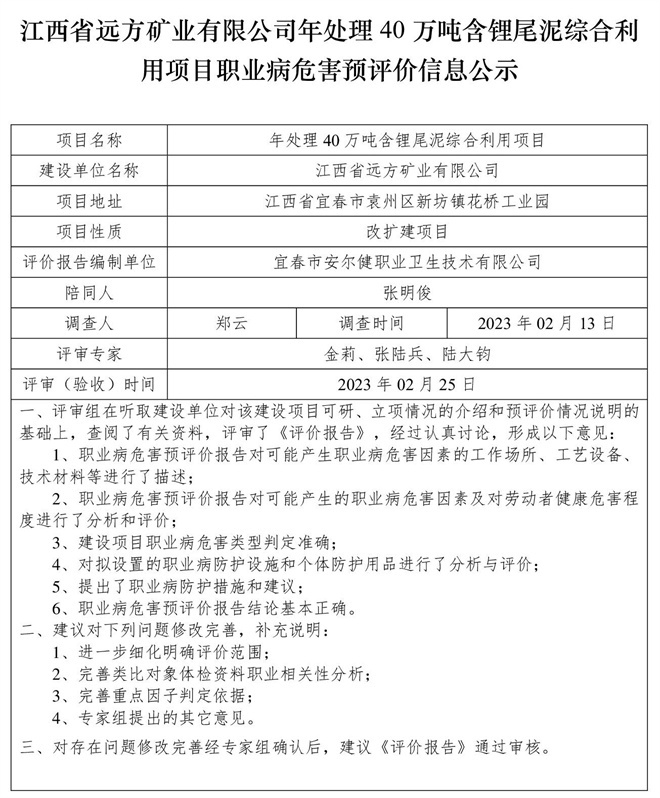 江西省远方矿业有限公司年处理 40 万吨含锂尾泥综合利用项目职业病危害预评价信息公示

| 项目名称 | 年处理 40 万吨含锂尾泥综合利用项目 | | |
|---|---|---|---|
| 建设单位名称 | 江西省远方矿业有限公司 | | |
| 项目地址 | 江西省宜春市袁州区新坊镇花桥工业园 | | |
| 项目性质 | 改扩建项目 | | |
| 评价报告编制单位 | 宜春市安尔健职业卫生技术有限公司 | | |
| 陪同人 | 张明俊 | | |
| 调查人 | 郑云 | 调查时间 | 2023 年 02 月 13 日 |
| 评审专家 | 金莉、张陆兵、陆大钧 | | |
| 评审（验收）时间 | 2023 年 02 月 25 日 | | |

一、评审组在听取建设单位对该建设项目可研、立项情况的介绍和预评价情况说明的基础上，查阅了有关资料，评审了《评价报告》，经过认真讨论，形成以下意见：

1、职业病危害预评价报告对可能产生职业病危害因素的工作场所、工艺设备、技术材料等进行了描述；

2、职业病危害预评价报告对可能产生的职业病危害因素及对劳动者健康危害程度进行了分析和评价；

3、建设项目职业病危害类型判定准确；

4、对拟设置的职业病防护设施和个体防护用品进行了分析与评价；

5、提出了职业病防护措施和建议；

6、职业病危害预评价报告结论基本正确。

二、建议对下列问题修改完善，补充说明：

1、进一步细化明确评价范围；

2、完善类比对象体检资料职业相关性分析；

3、完善重点因子判定依据；

4、专家组提出的其它意见。

三、对存在问题修改完善经专家组确认后，建议《评价报告》通过审核。